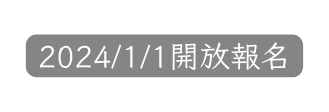 2024/1/1開放報名